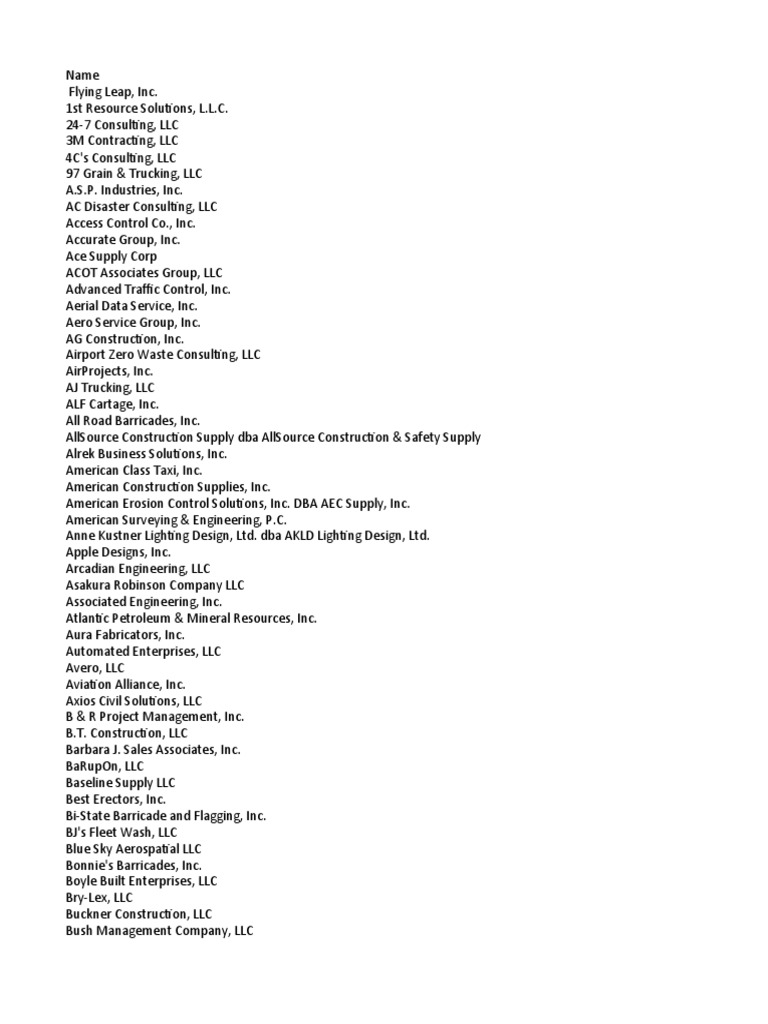 Name
Flying Leap, Inc.
1st Resource Solutions, L.L.C.
24-7 Consulting, LLC
3M Contracting, LLC
4C's Consulting, LLC
97 Grain & Trucking, LLC
A.S.P. Industries, Inc.
AC Disaster Consulting, LLC
Access Control Co., Inc.
Accurate Group, Inc.
Ace Supply Corp
ACOT Associates Group, LLC
Advanced Traffic Control, Inc.
Aerial Data Service, Inc.
Aero Service Group, Inc.
AG Construction, Inc.
Airport Zero Waste Consulting, LLC
AirProjects, Inc.
AJ Trucking, LLC
ALF Cartage, Inc.
All Road Barricades, Inc.
AllSource Construction Supply dba AllSource Construction & Safety Supply
Alrek Business Solutions, Inc.
American Class Taxi, Inc.
American Construction Supplies, Inc.
American Erosion Control Solutions, Inc. DBA AEC Supply, Inc.
American Surveying & Engineering, P.C.
Anne Kustner Lighting Design, Ltd. dba AKLD Lighting Design, Ltd.
Apple Designs, Inc.
Arcadian Engineering, LLC
Asakura Robinson Company LLC
Associated Engineering, Inc.
Atlantic Petroleum & Mineral Resources, Inc.
Aura Fabricators, Inc.
Automated Enterprises, LLC
Avero, LLC
Aviation Alliance, Inc.
Axios Civil Solutions, LLC
B & R Project Management, Inc.
B.T. Construction, LLC
Barbara J. Sales Associates, Inc.
BaRupOn, LLC
Baseline Supply LLC
Best Erectors, Inc.
Bi-State Barricade and Flagging, Inc.
BJ's Fleet Wash, LLC
Blue Sky Aerospatial LLC
Bonnie's Barricades, Inc.
Boyle Built Enterprises, LLC
Bry-Lex, LLC
Buckner Construction, LLC
Bush Management Company, LLC